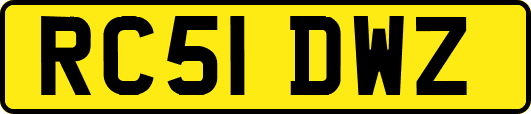 RC51 DWZ